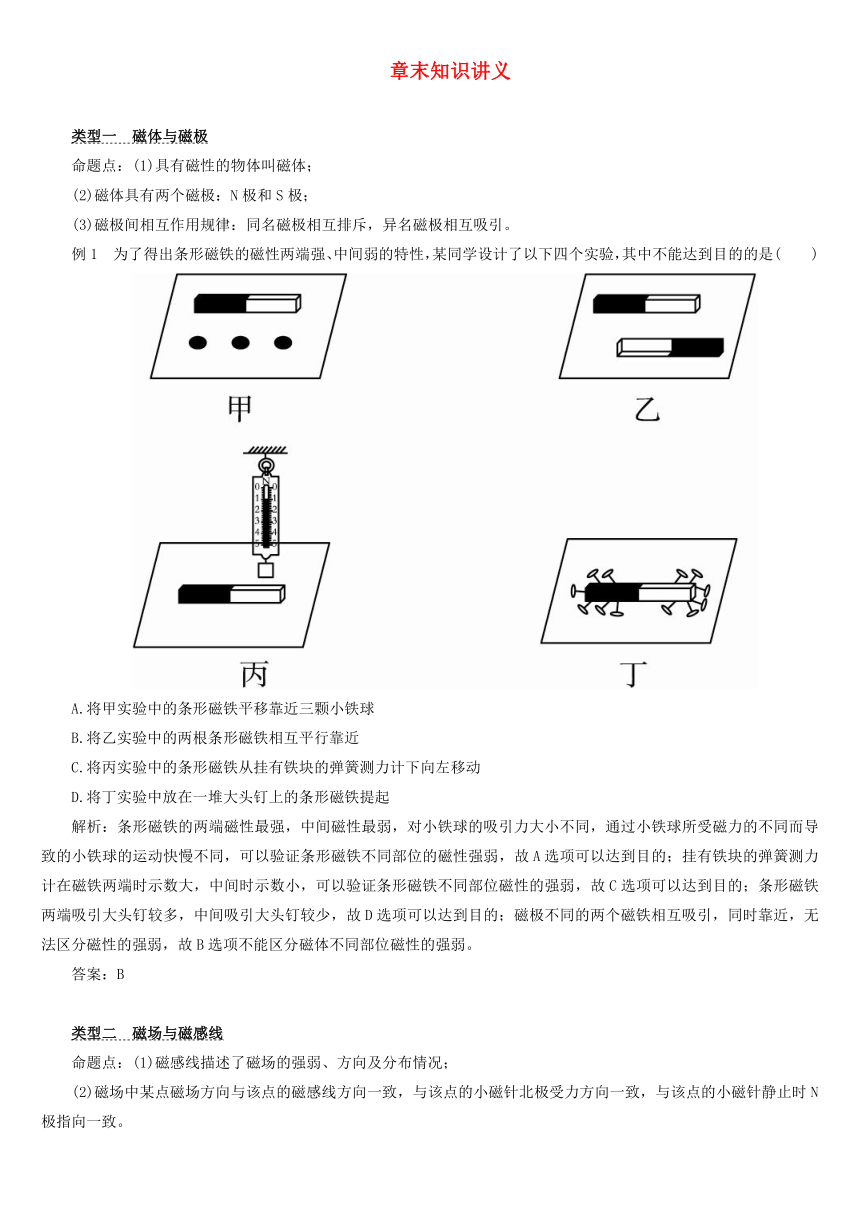 章末知识讲义

类型一 磁体与磁极

命题点：(1)具有磁性的物体叫磁体；

(2)磁体具有两个磁极：N极和S极；

(3)磁极间相互作用规律：同名磁极相互排斥，异名磁极相互吸引。

例1 为了得出条形磁铁的磁性两端强、中间弱的特性，某同学设计了以下四个实验，其中不能达到目的的是( )

甲

乙

0 0
1 1
2 2
3 3
4 4
5 5

丙

丁

A.将甲实验中的条形磁铁平移靠近三颗小铁球

B.将乙实验中的两根条形磁铁相互平行靠近

C.将丙实验中的条形磁铁从挂有铁块的弹簧测力计下向左移动

D.将丁实验中放在一堆大头钉上的条形磁铁提起

解析：条形磁铁的两端磁性最强，中间磁性最弱，对小铁球的吸引力大小不同，通过小铁球所受磁力的不同而导致的小铁球的运动快慢不同，可以验证条形磁铁不同部位的磁性强弱，故A选项可以达到目的；挂有铁块的弹簧测力计在磁铁两端时示数大，中间时示数小，可以验证条形磁铁不同部位磁性的强弱，故C选项可以达到目的；条形磁铁两端吸引大头钉较多，中间吸引大头钉较少，故D选项可以达到目的；磁极不同的两个磁铁相互吸引，同时靠近，无法区分磁性的强弱，故B选项不能区分磁体不同部位磁性的强弱。

答案：B

类型二 磁场与磁感线

命题点：(1)磁感线描述了磁场的强弱、方向及分布情况；

(2)磁场中某点磁场方向与该点的磁感线方向一致，与该点的小磁针北极受力方向一致，与该点的小磁针静止时N极指向一致。